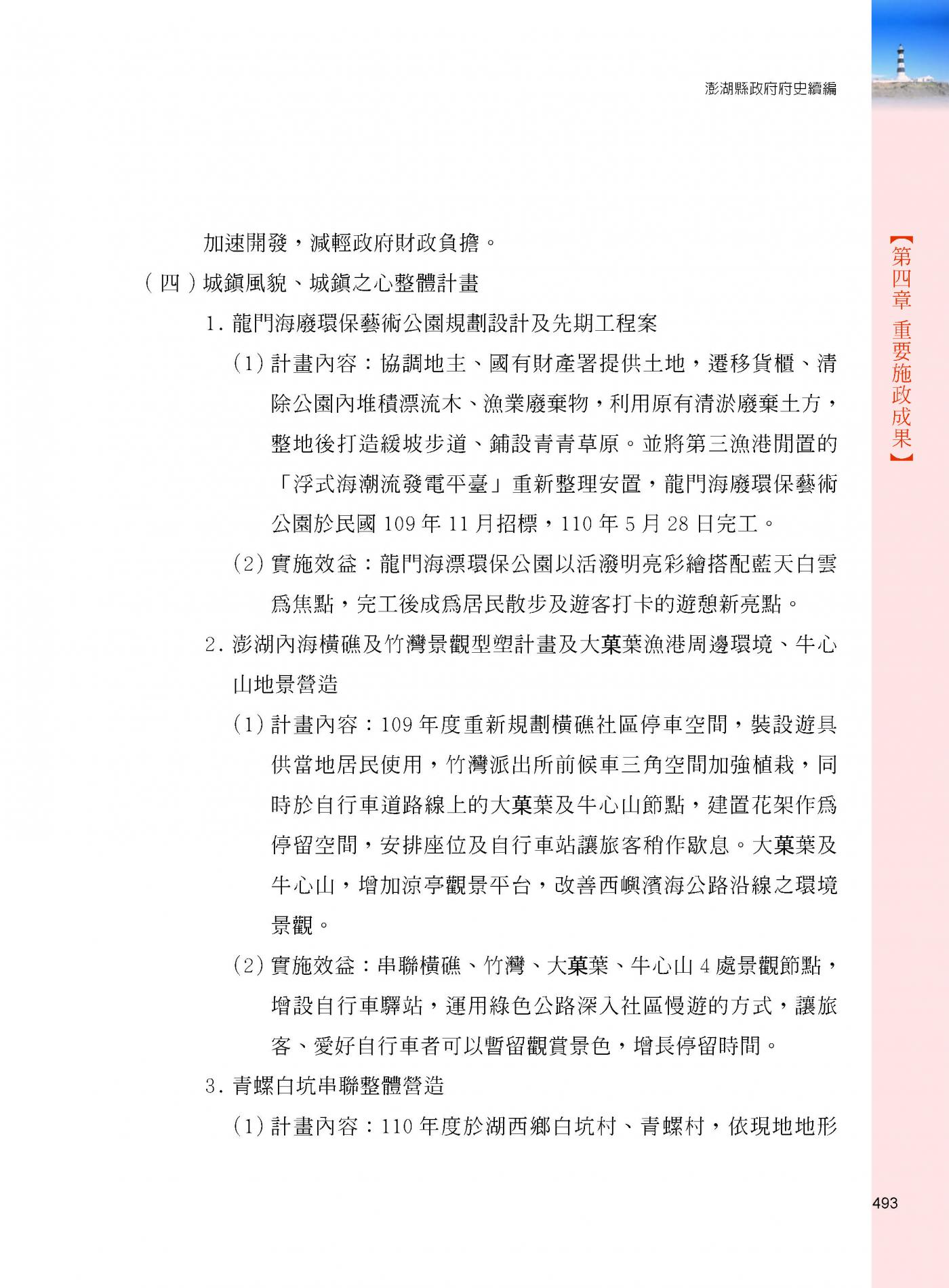 澎湖縣政府府史續編

【第四章 重要施政成果】

加速開發，減輕政府財政負擔。

（四）城鎮風貌、城鎮之心整體計畫

1. 龍門海廢環保藝術公園規劃設計及先期工程案

(1) 計畫內容：協調地主、國有財產署提供土地，遷移貨櫃、清除公園內堆積漂流木、漁業廢棄物，利用原有清淤廢棄土方，整地後打造緩坡步道、鋪設青青草原。並將第三漁港閒置的「浮式海潮流發電平臺」重新整理安置，龍門海廢環保藝術公園於民國 109 年 11 月招標，110 年 5 月 28 日完工。

(2) 實施效益：龍門海漂環保公園以活潑明亮彩繪搭配藍天白雲為焦點，完工後成為居民散步及遊客打卡的遊憩新亮點。

2. 澎湖內海橫礁及竹灣景觀型塑計畫及大菓葉漁港周邊環境、牛心山地景營造

(1) 計畫內容：109 年度重新規劃橫礁社區停車空間，裝設遊具供當地居民使用，竹灣派出所前候車三角空間加強植栽，同時於自行車道路線上的大菓葉及牛心山節點，建置花架作為停留空間，安排座位及自行車站讓旅客稍作歇息。大菓葉及牛心山，增加涼亭觀景平台，改善西嶼濱海公路沿線之環境景觀。

(2) 實施效益：串聯橫礁、竹灣、大菓葉、牛心山 4 處景觀節點，增設自行車驛站，運用綠色公路深入社區慢遊的方式，讓旅客、愛好自行車者可以暫留觀賞景色，增長停留時間。

3. 青螺白坑串聯整體營造

(1) 計畫內容：110 年度於湖西鄉白坑村、青螺村，依現地地形

493